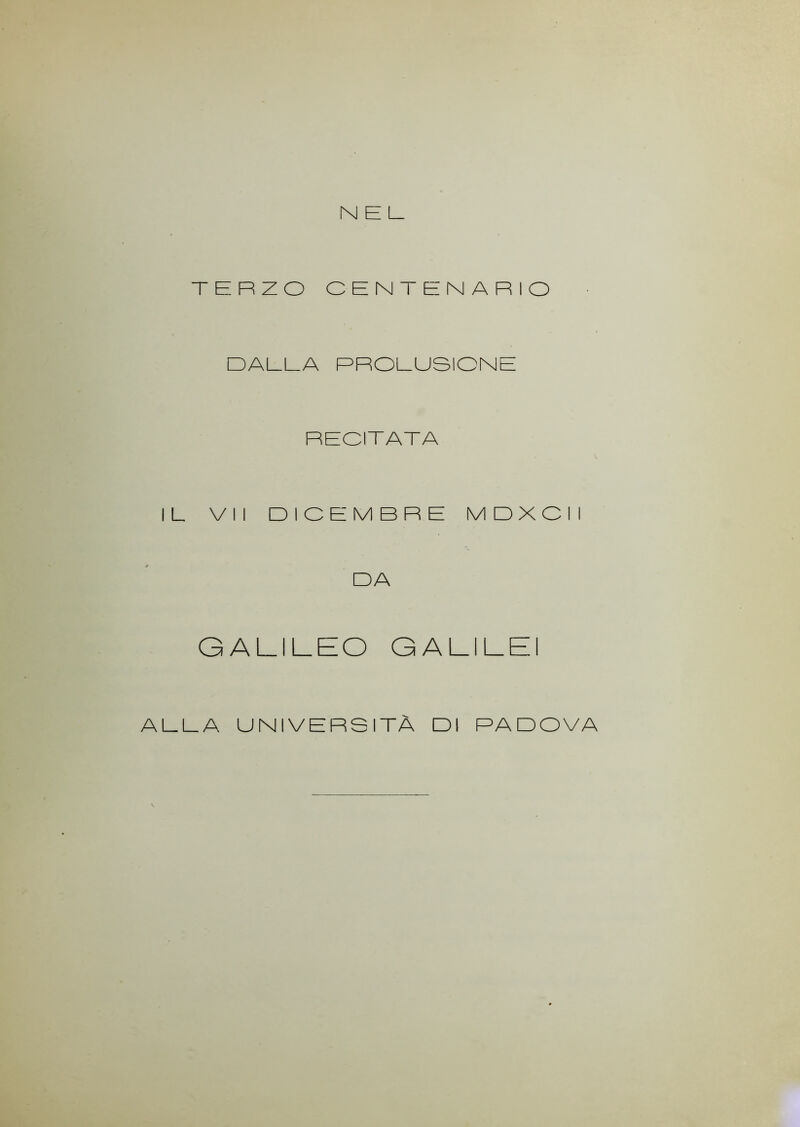 NEL

TERZO CENTENARIO

DALLA PROLUSIONE

RECITATA

IL VII DICEMBRE MDXCII

DA

GALILEO GALILEI

ALLA UNIVERSITÀ DI PADOVA